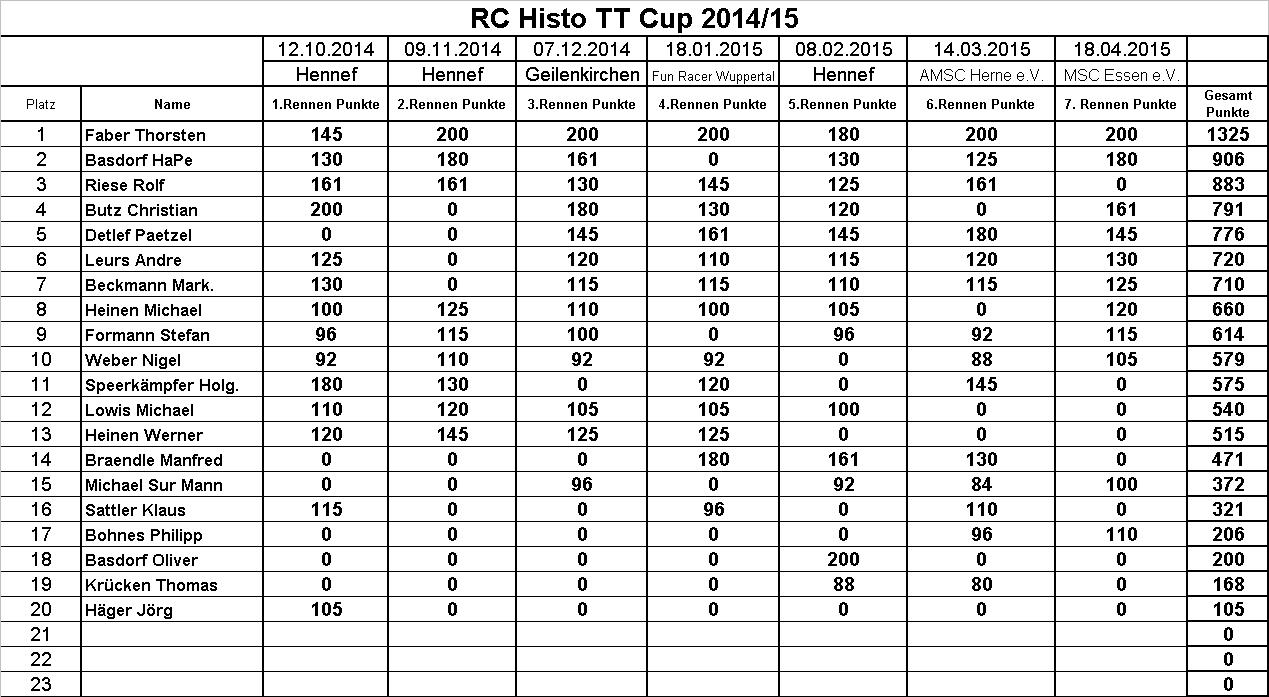 RC Histo TT Cup 2014/15

| | | 12.10.2014 | 09.11.2014 | 07.12.2014 | 18.01.2015 | 08.02.2015 | 14.03.2015 | 18.04.2015 | |
|---|---|---|---|---|---|---|---|---|---|
| | | Hennef | Hennef | Geilenkirchen | Fun Racer Wuppertal | Hennef | AMSC Herne e.V. | MSC Essen e.V. | |
| Platz | Name | 1.Rennen Punkte | 2.Rennen Punkte | 3.Rennen Punkte | 4.Rennen Punkte | 5.Rennen Punkte | 6.Rennen Punkte | 7. Rennen Punkte | Gesamt Punkte |
| 1 | Faber Thorsten | 145 | 200 | 200 | 200 | 180 | 200 | 200 | 1325 |
| 2 | Basdorf HaPe | 130 | 180 | 161 | 0 | 130 | 125 | 180 | 906 |
| 3 | Riese Rolf | 161 | 161 | 130 | 145 | 125 | 161 | 0 | 883 |
| 4 | Butz Christian | 200 | 0 | 180 | 130 | 120 | 0 | 161 | 791 |
| 5 | Detlef Paetzel | 0 | 0 | 145 | 161 | 145 | 180 | 145 | 776 |
| 6 | Leurs Andre | 125 | 0 | 120 | 110 | 115 | 120 | 130 | 720 |
| 7 | Beckmann Mark. | 130 | 0 | 115 | 115 | 110 | 115 | 125 | 710 |
| 8 | Heinen Michael | 100 | 125 | 110 | 100 | 105 | 0 | 120 | 660 |
| 9 | Formann Stefan | 96 | 115 | 100 | 0 | 96 | 92 | 115 | 614 |
| 10 | Weber Nigel | 92 | 110 | 92 | 92 | 0 | 88 | 105 | 579 |
| 11 | Speerkämpfer Holg. | 180 | 130 | 0 | 120 | 0 | 145 | 0 | 575 |
| 12 | Lowis Michael | 110 | 120 | 105 | 105 | 100 | 0 | 0 | 540 |
| 13 | Heinen Werner | 120 | 145 | 125 | 125 | 0 | 0 | 0 | 515 |
| 14 | Braendle Manfred | 0 | 0 | 0 | 180 | 161 | 130 | 0 | 471 |
| 15 | Michael Sur Mann | 0 | 0 | 96 | 0 | 92 | 84 | 100 | 372 |
| 16 | Sattler Klaus | 115 | 0 | 0 | 96 | 0 | 110 | 0 | 321 |
| 17 | Bohnes Philipp | 0 | 0 | 0 | 0 | 0 | 96 | 110 | 206 |
| 18 | Basdorf Oliver | 0 | 0 | 0 | 0 | 200 | 0 | 0 | 200 |
| 19 | Krücken Thomas | 0 | 0 | 0 | 0 | 88 | 80 | 0 | 168 |
| 20 | Häger Jörg | 105 | 0 | 0 | 0 | 0 | 0 | 0 | 105 |
| 21 | | | | | | | | | 0 |
| 22 | | | | | | | | | 0 |
| 23 | | | | | | | | | 0 |